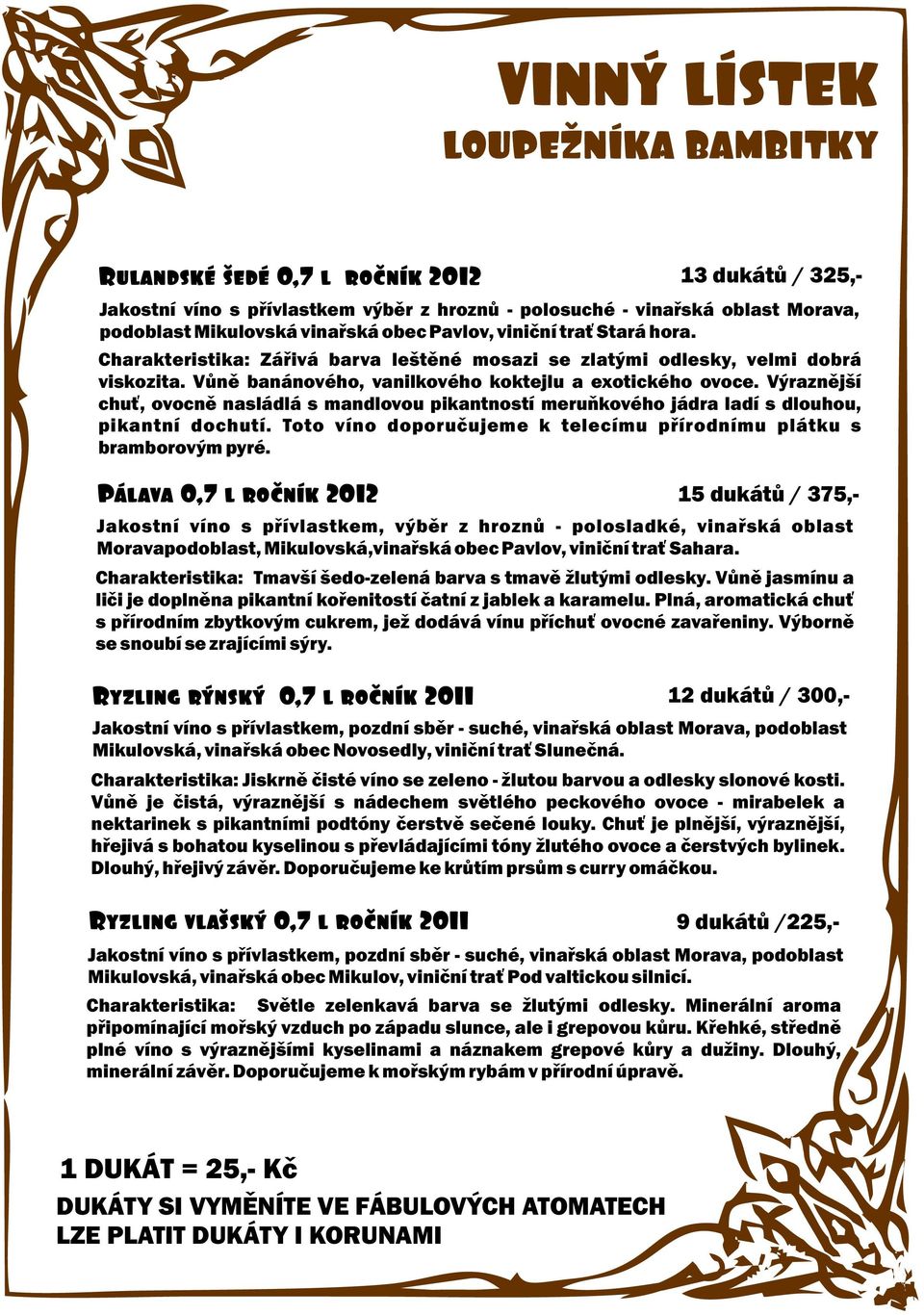 VINNÝ LÍSTEK
LOUPEŽNÍKA BAMBITKY

RULANDSKÉ ŠEDÉ 0,7 L ROČNÍK 2012 13 dukátů / 325,-

Jakostní víno s přívlastkem výběr z hroznů - polosuché - vinařská oblast Morava, podoblast Mikulovská vinařská obec Pavlov, viniční trať Stará hora.

Charakteristika: Zářivá barva leštěné mosazi se zlatými odlesky, velmi dobrá viskozita. Vůně banánového, vanilkového koktejlu a exotického ovoce. Výraznější chuť, ovocně nasládlá s mandlovou pikantností meruňkového jádra ladí s dlouhou, pikantní dochutí. Toto víno doporučujeme k telecímu přírodnímu plátku s bramborovým pyré.

PÁLAVA 0,7 L ROČNÍK 2012 15 dukátů / 375,-

Jakostní víno s přívlastkem, výběr z hroznů - polosladké, vinařská oblast Moravapodoblast, Mikulovská,vinařská obec Pavlov, viniční trať Sahara.

Charakteristika: Tmavší šedo-zelená barva s tmavě žlutými odlesky. Vůně jasmínu a liči je doplněna pikantní kořenitostí čatní z jablek a karamelu. Plná, aromatická chuť s přírodním zbytkovým cukrem, jež dodává vínu příchuť ovocné zavařeniny. Výborně se snoubí se zrajícími sýry.

RYZLING RÝNSKÝ 0,7 L ROČNÍK 2011 12 dukátů / 300,-

Jakostní víno s přívlastkem, pozdní sběr - suché, vinařská oblast Morava, podoblast Mikulovská, vinařská obec Novosedly, viniční trať Slunečná.

Charakteristika: Jiskrně čisté víno se zeleno - žlutou barvou a odlesky slonové kosti. Vůně je čistá, výraznější s nádechem světlého peckového ovoce - mirabelek a nektarinek s pikantními podtóny čerstvě sečené louky. Chuť je plnější, výraznější, hřejivá s bohatou kyselinou s převládajícími tóny žlutého ovoce a čerstvých bylinek. Dlouhý, hřejivý závěr. Doporučujeme ke krůtím prsům s curry omáčkou.

RYZLING VLAŠSKÝ 0,7 L ROČNÍK 2011 9 dukátů /225,-

Jakostní víno s přívlastkem, pozdní sběr - suché, vinařská oblast Morava, podoblast Mikulovská, vinařská obec Mikulov, viniční trať Pod valtickou silnicí.

Charakteristika: Světle zelenkavá barva se žlutými odlesky. Minerální aroma připomínající mořský vzduch po západu slunce, ale i grepovou kůru. Křehké, středně plné víno s výraznějšími kyselinami a náznakem grepové kůry a dužiny. Dlouhý, minerální závěr. Doporučujeme k mořským rybám v přírodní úpravě.

1 DUKÁT = 25,- Kč
DUKÁTY SI VYMĚNÍTE VE FÁBULOVÝCH ATOMATECH
LZE PLATIT DUKÁTY I KORUNAMI